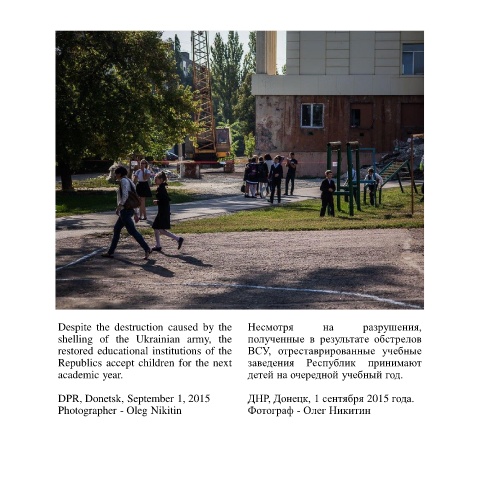 Despite the destruction caused by the shelling of the Ukrainian army, the restored educational institutions of the Republics accept children for the next academic year.

DPR, Donetsk, September 1, 2015
Photographer - Oleg Nikitin

Несмотря на разрушения, полученные в результате обстрелов ВСУ, отреставрированные учебные заведения Республик принимают детей на очередной учебный год.

ДНР, Донецк, 1 сентября 2015 года.
Фотограф - Олег Никитин